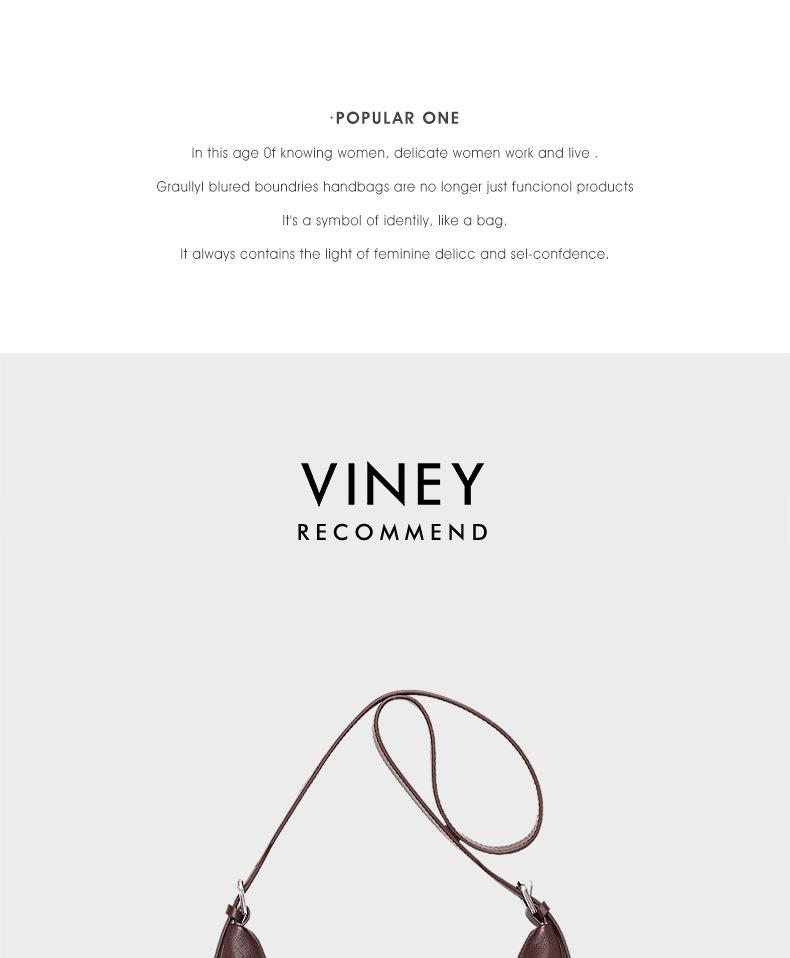 ·POPULAR ONE

In this age 0f knowing women, delicate women work and live .

Graullyl blured boundries handbags are no longer just funcionol products

It's a symbol of identily, like a bag,

It always contains the light of feminine delicc and sel-confdence.

VINEY

RECOMMEND